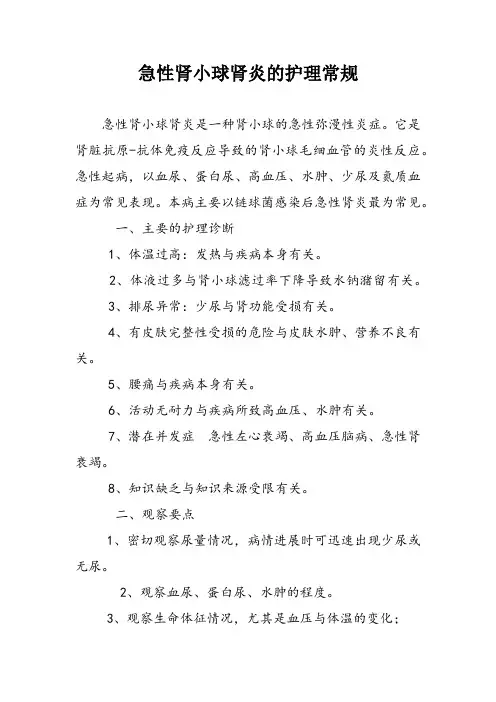 急性肾小球肾炎的护理常规

急性肾小球肾炎是一种肾小球的急性弥漫性炎症。它是肾脏抗原-抗体免疫反应导致的肾小球毛细血管的炎性反应。急性起病，以血尿、蛋白尿、高血压、水肿、少尿及氮质血症为常见表现。本病主要以链球菌感染后急性肾炎最为常见。

一、主要的护理诊断

1、体温过高：发热与疾病本身有关。

2、体液过多与肾小球滤过率下降导致水钠潴留有关。

3、排尿异常：少尿与肾功能受损有关。

4、有皮肤完整性受损的危险与皮肤水肿、营养不良有关。

5、腰痛与疾病本身有关。

6、活动无耐力与疾病所致高血压、水肿有关。

7、潜在并发症 急性左心衰竭、高血压脑病、急性肾衰竭。

8、知识缺乏与知识来源受限有关。

二、观察要点

1、密切观察尿量情况，病情进展时可迅速出现少尿或无尿。

2、观察血尿、蛋白尿、水肿的程度。

3、观察生命体征情况，尤其是血压与体温的变化；